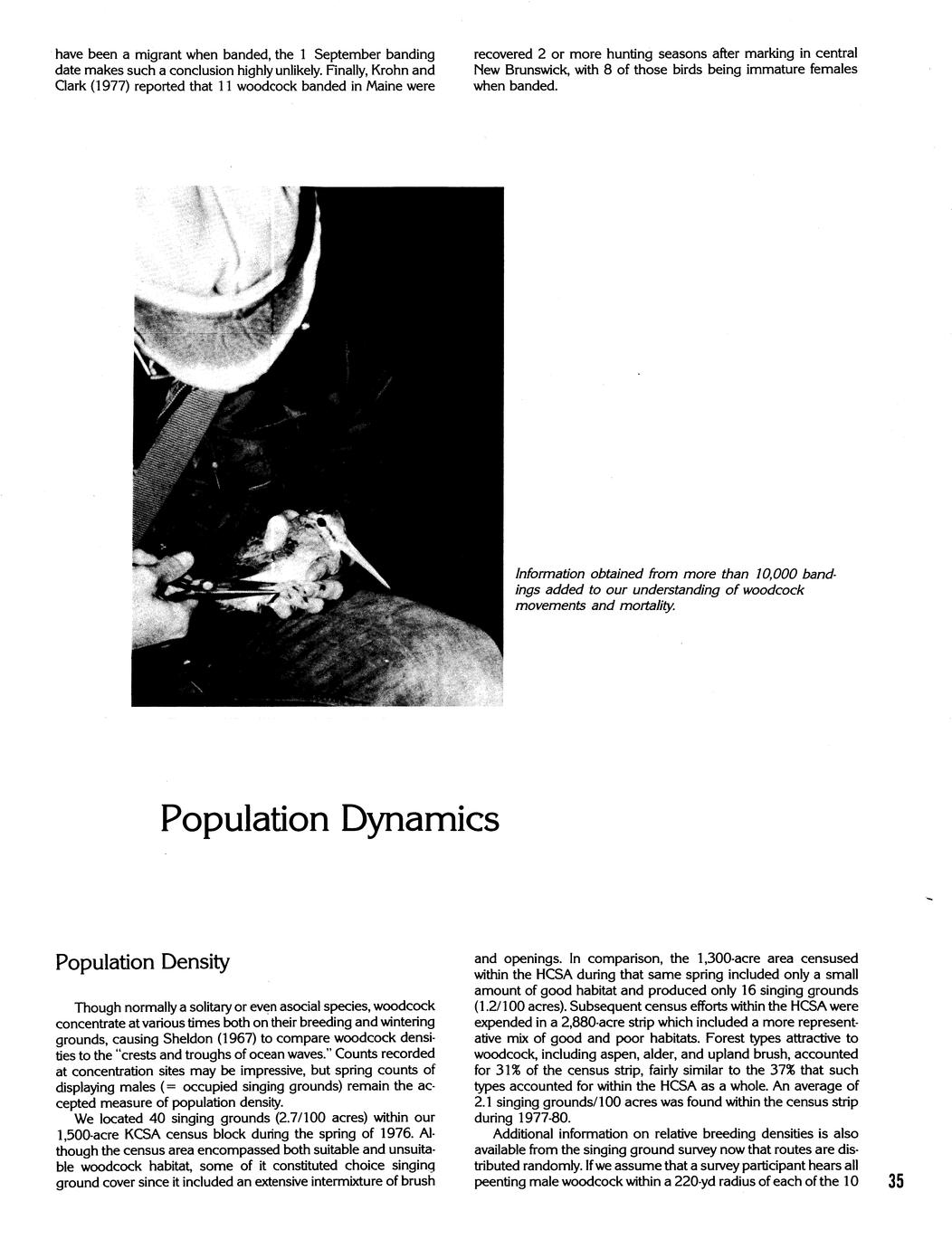 have been a migrant when banded, the 1 September banding date makes such a conclusion highly unlikely. Finally, Krohn and Clark (1977) reported that 11 woodcock banded in Maine were

recovered 2 or more hunting seasons after marking in central New Brunswick, with 8 of those birds being immature females when banded.

Information obtained from more than 10,000 bandings added to our understanding of woodcock movements and mortality.

Population Dynamics

Population Density

Though normally a solitary or even asocial species, woodcock concentrate at various times both on their breeding and wintering grounds, causing Sheldon (1967) to compare woodcock densities to the "crests and troughs of ocean waves." Counts recorded at concentration sites may be impressive, but spring counts of displaying males (= occupied singing grounds) remain the accepted measure of population density.

We located 40 singing grounds (2.7/100 acres) within our 1,500-acre KCSA census block during the spring of 1976. Although the census area encompassed both suitable and unsuitable woodcock habitat, some of it constituted choice singing ground cover since it included an extensive intermixture of brush and openings. In comparison, the 1,300-acre area censused within the HCSA during that same spring included only a small amount of good habitat and produced only 16 singing grounds (1.2/100 acres). Subsequent census efforts within the HCSA were expended in a 2,880-acre strip which included a more representative mix of good and poor habitats. Forest types attractive to woodcock, including aspen, alder, and upland brush, accounted for 31% of the census strip, fairly similar to the 37% that such types accounted for within the HCSA as a whole. An average of 2.1 singing grounds/100 acres was found within the census strip during 1977-80.

Additional information on relative breeding densities is also available from the singing ground survey now that routes are distributed randomly. If we assume that a survey participant hears all peenting male woodcock within a 220-yd radius of each of the 10

35